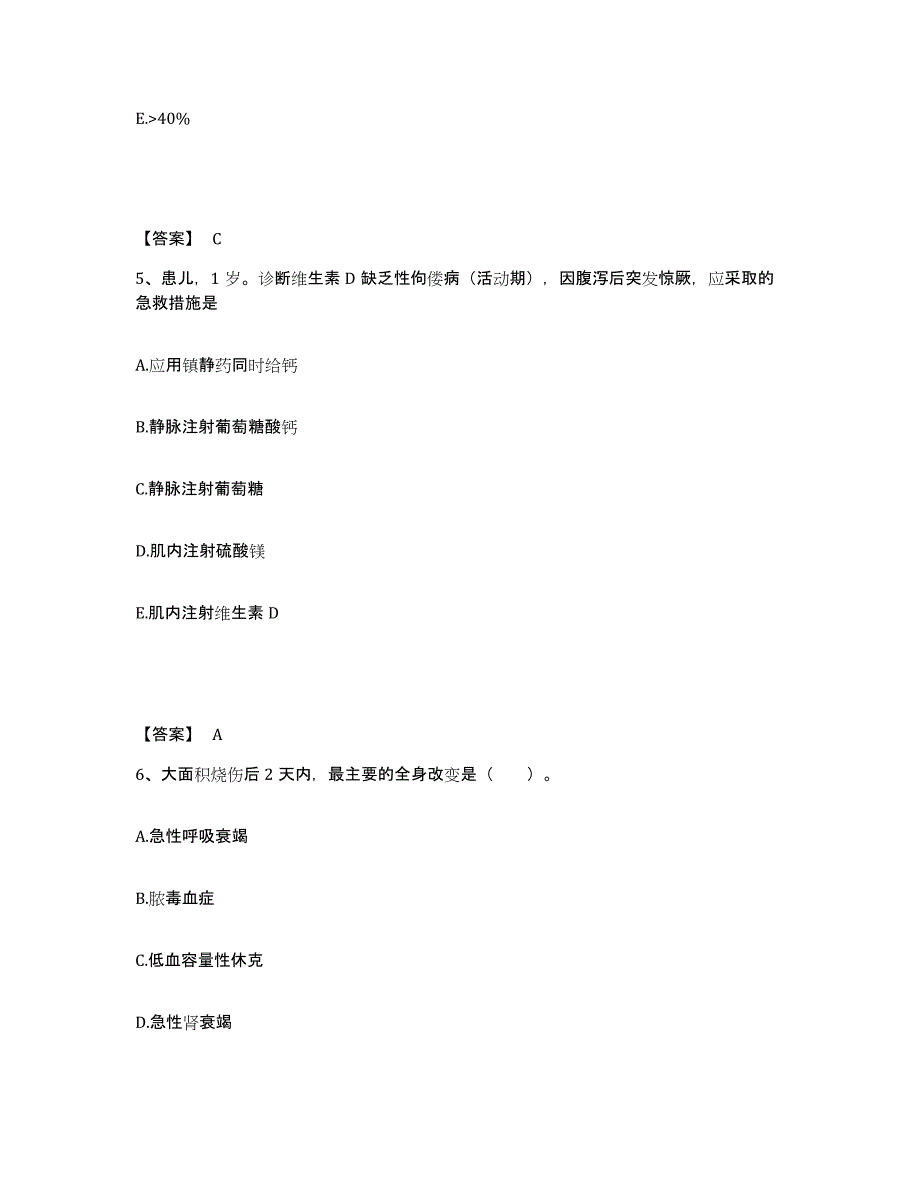 E.>40%

【答案】 C

5、患儿，1 岁。诊断维生素 D 缺乏性佝偻病（活动期），因腹泻后突发惊厥，应采取的急救措施是

A.应用镇静药同时给钙

B.静脉注射葡萄糖酸钙

C.静脉注射葡萄糖

D.肌内注射硫酸镁

E.肌内注射维生素 D

【答案】 A

6、大面积烧伤后 2 天内，最主要的全身改变是（　　）。

A.急性呼吸衰竭

B.脓毒血症

C.低血容量性休克

D.急性肾衰竭